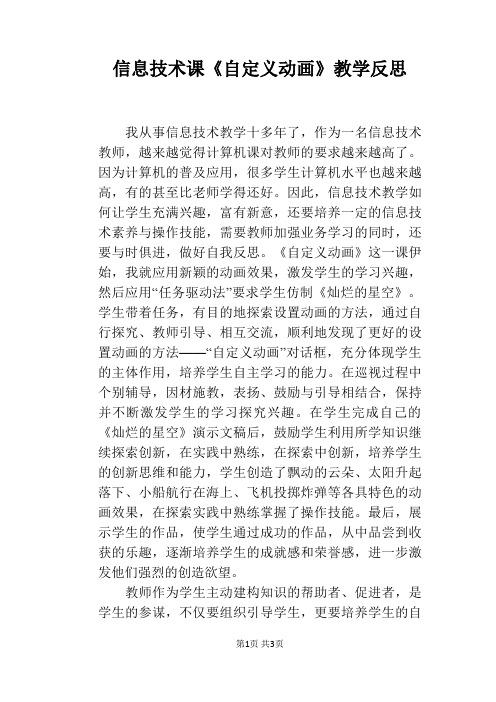 信息技术课《自定义动画》教学反思

我从事信息技术教学十多年了，作为一名信息技术教师，越来越觉得计算机课对教师的要求越来越高了。因为计算机的普及应用，很多学生计算机水平也越来越高，有的甚至比老师学得还好。因此，信息技术教学如何让学生充满兴趣，富有新意，还要培养一定的信息技术素养与操作技能，需要教师加强业务学习的同时，还要与时俱进，做好自我反思。《自定义动画》这一课伊始，我就应用新颖的动画效果，激发学生的学习兴趣，然后应用“任务驱动法”要求学生仿制《灿烂的星空》。学生带着任务，有目的地探索设置动画的方法，通过自行探究、教师引导、相互交流，顺利地发现了更好的设置动画的方法——“自定义动画”对话框，充分体现学生的主体作用，培养学生自主学习的能力。在巡视过程中个别辅导，因材施教，表扬、鼓励与引导相结合，保持并不断激发学生的学习探究兴趣。在学生完成自己的《灿烂的星空》演示文稿后，鼓励学生利用所学知识继续探索创新，在实践中熟练，在探索中创新，培养学生的创新思维和能力，学生创造了飘动的云朵、太阳升起落下、小船航行在海上、飞机投掷炸弹等各具特色的动画效果，在探索实践中熟练掌握了操作技能。最后，展示学生的作品，使学生通过成功的作品，从中品尝到收获的乐趣，逐渐培养学生的成就感和荣誉感，进一步激发他们强烈的创造欲望。

教师作为学生主动建构知识的帮助者、促进者，是学生的参谋，不仅要组织引导学生，更要培养学生的自

第1页 共3页